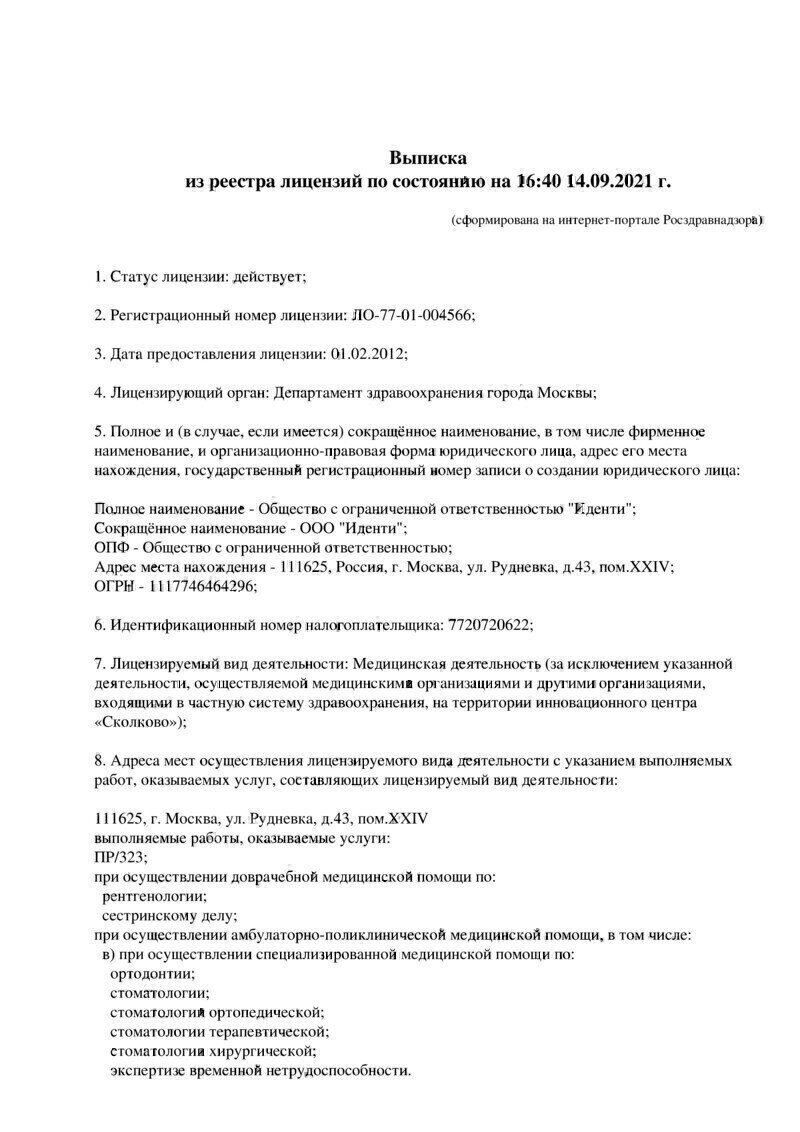 Выписка
из реестра лицензий по состоянию на 16:40 14.09.2021 г.

(сформирована на интернет-портале Росздравнадзора)

1. Статус лицензии: действует;

2. Регистрационный номер лицензии: ЛО-77-01-004566;

3. Дата предоставления лицензии: 01.02.2012;

4. Лицензирующий орган: Департамент здравоохранения города Москвы;

5. Полное и (в случае, если имеется) сокращённое наименование, в том числе фирменное наименование, и организационно-правовая форма юридического лица, адрес его места нахождения, государственный регистрационный номер записи о создании юридического лица:

Полное наименование - Общество с ограниченной ответственностью "Иденти";
Сокращённое наименование - ООО "Иденти";
ОПФ - Общество с ограниченной ответственностью;
Адрес места нахождения - 111625, Россия, г. Москва, ул. Рудневка, д.43, пом.XXIV;
ОГРН - 1117746464296;

6. Идентификационный номер налогоплательщика: 7720720622;

7. Лицензируемый вид деятельности: Медицинская деятельность (за исключением указанной деятельности, осуществляемой медицинскими организациями и другими организациями, входящими в частную систему здравоохранения, на территории инновационного центра «Сколково»);

8. Адреса мест осуществления лицензируемого вида деятельности с указанием выполняемых работ, оказываемых услуг, составляющих лицензируемый вид деятельности:

111625, г. Москва, ул. Рудневка, д.43, пом.XXIV
выполняемые работы, оказываемые услуги:
ПР/323;
при осуществлении доврачебной медицинской помощи по:
рентгенологии;
сестринскому делу;
при осуществлении амбулаторно-поликлинической медицинской помощи, в том числе:
в) при осуществлении специализированной медицинской помощи по:
ортодонтии;
стоматологии;
стоматологии ортопедической;
стоматологии терапевтической;
стоматологии хирургической;
экспертизе временной нетрудоспособности.